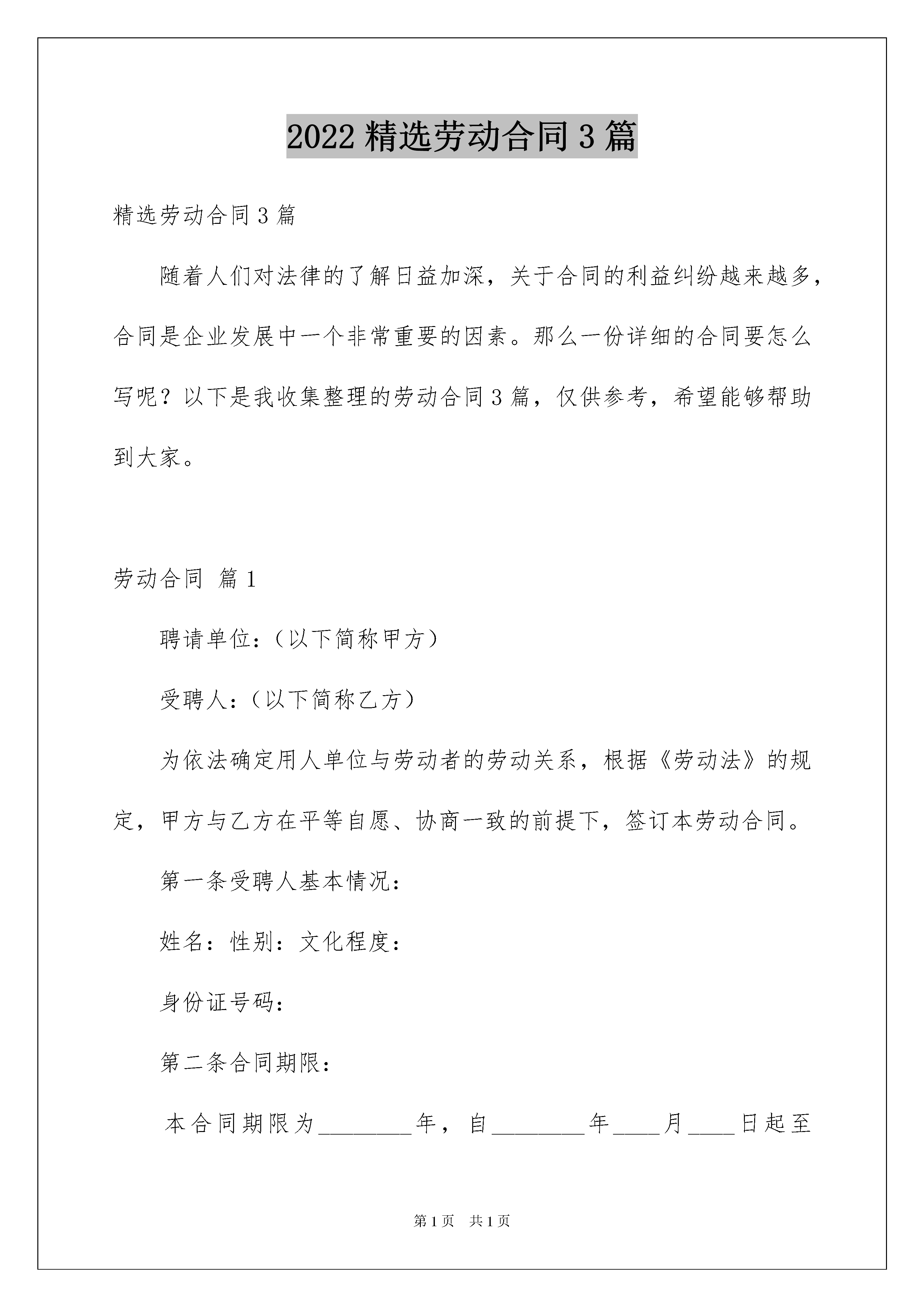 2022 精选劳动合同 3 篇

精选劳动合同 3 篇

随着人们对法律的了解日益加深，关于合同的利益纠纷越来越多，合同是企业发展中一个非常重要的因素。那么一份详细的合同要怎么写呢？以下是我收集整理的劳动合同 3 篇，仅供参考，希望能够帮助到大家。

劳动合同 篇 1

聘请单位：（以下简称甲方）

受聘人：（以下简称乙方）

为依法确定用人单位与劳动者的劳动关系，根据《劳动法》的规定，甲方与乙方在平等自愿、协商一致的前提下，签订本劳动合同。

第一条受聘人基本情况：

姓名：性别：文化程度：

身份证号码：

第二条合同期限：

本合同期限为________年，自________年____月____日起至

第 1 页 共 1 页